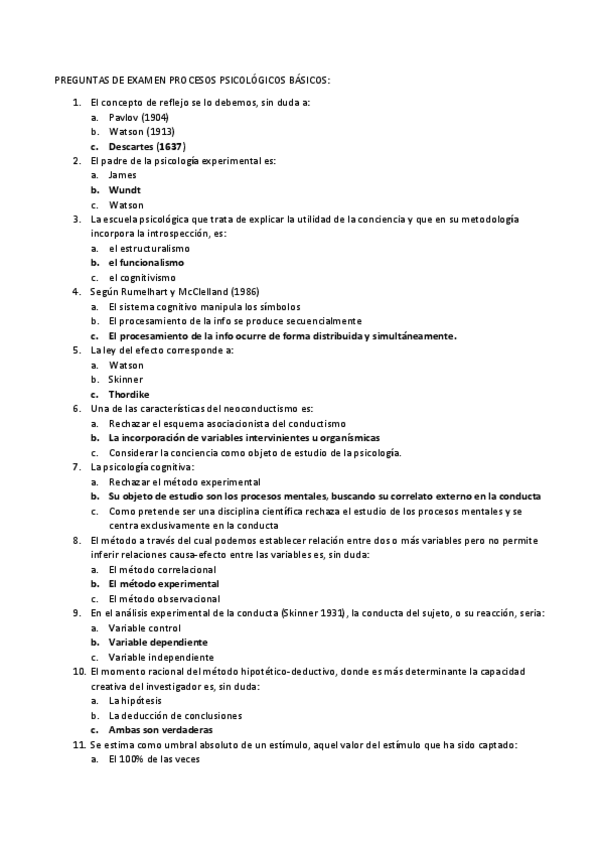 PREGUNTAS DE EXAMEN PROCESOS PSICOLÓGICOS BÁSICOS:

1. El concepto de reflejo se lo debemos, sin duda a:
a. Pavlov (1904)
b. Watson (1913)
c. Descartes (1637)
2. El padre de la psicología experimental es:
a. James
b. Wundt
c. Watson
3. La escuela psicológica que trata de explicar la utilidad de la conciencia y que en su metodología incorpora la introspección, es:
a. el estructuralismo
b. el funcionalismo
c. el cognitivismo
4. Según Rumelhart y McClelland (1986)
a. El sistema cognitivo manipula los símbolos
b. El procesamiento de la info se produce secuencialmente
c. El procesamiento de la info ocurre de forma distribuida y simultáneamente.
5. La ley del efecto corresponde a:
a. Watson
b. Skinner
c. Thordike
6. Una de las características del neoconductismo es:
a. Rechazar el esquema asociacionista del conductismo
b. La incorporación de variables intervinientes u organísmicas
c. Considerar la conciencia como objeto de estudio de la psicología.
7. La psicología cognitiva:
a. Rechazar el método experimental
b. Su objeto de estudio son los procesos mentales, buscando su correlato externo en la conducta
c. Como pretende ser una disciplina científica rechaza el estudio de los procesos mentales y se centra exclusivamente en la conducta
8. El método a través del cual podemos establecer relación entre dos o más variables pero no permite inferir relaciones causa-efecto entre las variables es, sin duda:
a. El método correlacional
b. El método experimental
c. El método observacional
9. En el análisis experimental de la conducta (Skinner 1931), la conducta del sujeto, o su reacción, sería:
a. Variable control
b. Variable dependiente
c. Variable independiente
10. El momento racional del método hipotético-deductivo, donde es más determinante la capacidad creativa del investigador es, sin duda:
a. La hipótesis
b. La deducción de conclusiones
c. Ambas son verdaderas
11. Se estima como umbral absoluto de un estímulo, aquel valor del estímulo que ha sido captado:
a. El 100% de las veces